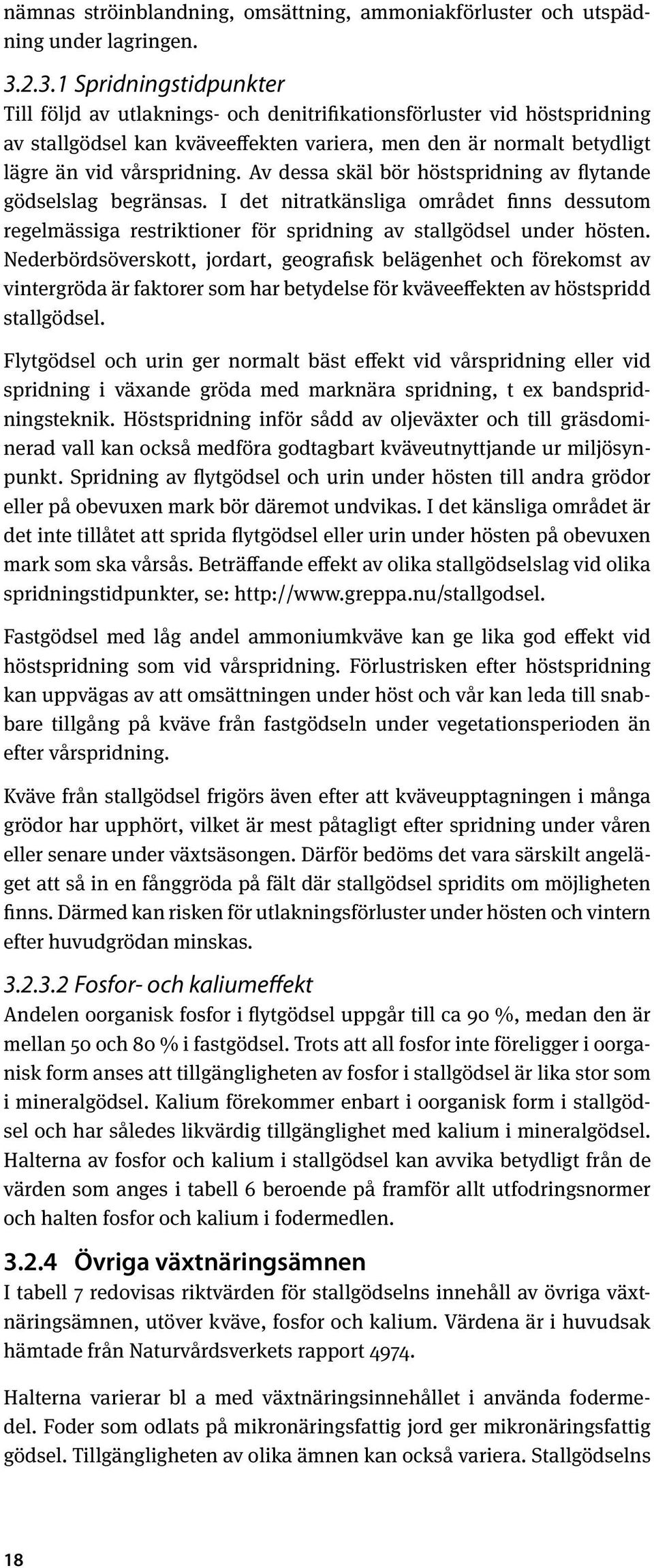 nämnas ströinblandning, omsättning, ammoniakförluster och utspädning under lagringen.

3.2.3.1 Spridningstidpunkter
Till följd av utlaknings- och denitrifikationsförluster vid höstspridning av stallgödsel kan kväveeffekten variera, men den är normalt betydligt lägre än vid vårspridning. Av dessa skäl bör höstspridning av flytande gödselslag begränsas. I det nitratkänsliga området finns dessutom regelmässiga restriktioner för spridning av stallgödsel under hösten. Nederbördsöverskott, jordart, geografisk belägenhet och förekomst av vintergröda är faktorer som har betydelse för kväveeffekten av höstspridd stallgödsel.

Flytgödsel och urin ger normalt bäst effekt vid vårspridning eller vid spridning i växande gröda med marknära spridning, t ex bandspridningsteknik. Höstspridning inför sådd av oljeväxter och till gräsdominerad vall kan också medföra godtagbart kväveutnyttjande ur miljösynpunkt. Spridning av flytgödsel och urin under hösten till andra grödor eller på obevuxen mark bör däremot undvikas. I det känsliga området är det inte tillåtet att sprida flytgödsel eller urin under hösten på obevuxen mark som ska vårsås. Beträffande effekt av olika stallgödselslag vid olika spridningstidpunkter, se: http://www.greppa.nu/stallgodsel.

Fastgödsel med låg andel ammoniumkväve kan ge lika god effekt vid höstspridning som vid vårspridning. Förlustrisken efter höstspridning kan uppvägas av att omsättningen under höst och vår kan leda till snabbare tillgång på kväve från fastgödseln under vegetationsperioden än efter vårspridning.

Kväve från stallgödsel frigörs även efter att kväveupptagningen i många grödor har upphört, vilket är mest påtagligt efter spridning under våren eller senare under växtsäsongen. Därför bedöms det vara särskilt angeläget att så in en fånggröda på fält där stallgödsel spridits om möjligheten finns. Därmed kan risken för utlakningsförluster under hösten och vintern efter huvudgrödan minskas.

3.2.3.2 Fosfor- och kaliumeffekt
Andelen oorganisk fosfor i flytgödsel uppgår till ca 90 %, medan den är mellan 50 och 80 % i fastgödsel. Trots att all fosfor inte föreligger i oorganisk form anses att tillgängligheten av fosfor i stallgödsel är lika stor som i mineralgödsel. Kalium förekommer enbart i oorganisk form i stallgödsel och har således likvärdig tillgänglighet med kalium i mineralgödsel. Halterna av fosfor och kalium i stallgödsel kan avvika betydligt från de värden som anges i tabell 6 beroende på framför allt utfodringsnormer och halten fosfor och kalium i fodermedlen.

3.2.4 Övriga växtnäringsämnen
I tabell 7 redovisas riktvärden för stallgödselns innehåll av övriga växtnäringsämnen, utöver kväve, fosfor och kalium. Värdena är i huvudsak hämtade från Naturvårdsverkets rapport 4974.

Halterna varierar bl a med växtnäringsinnehållet i använda fodermedel. Foder som odlats på mikronäringsfattig jord ger mikronäringsfattig gödsel. Tillgängligheten av olika ämnen kan också variera. Stallgödselns

18